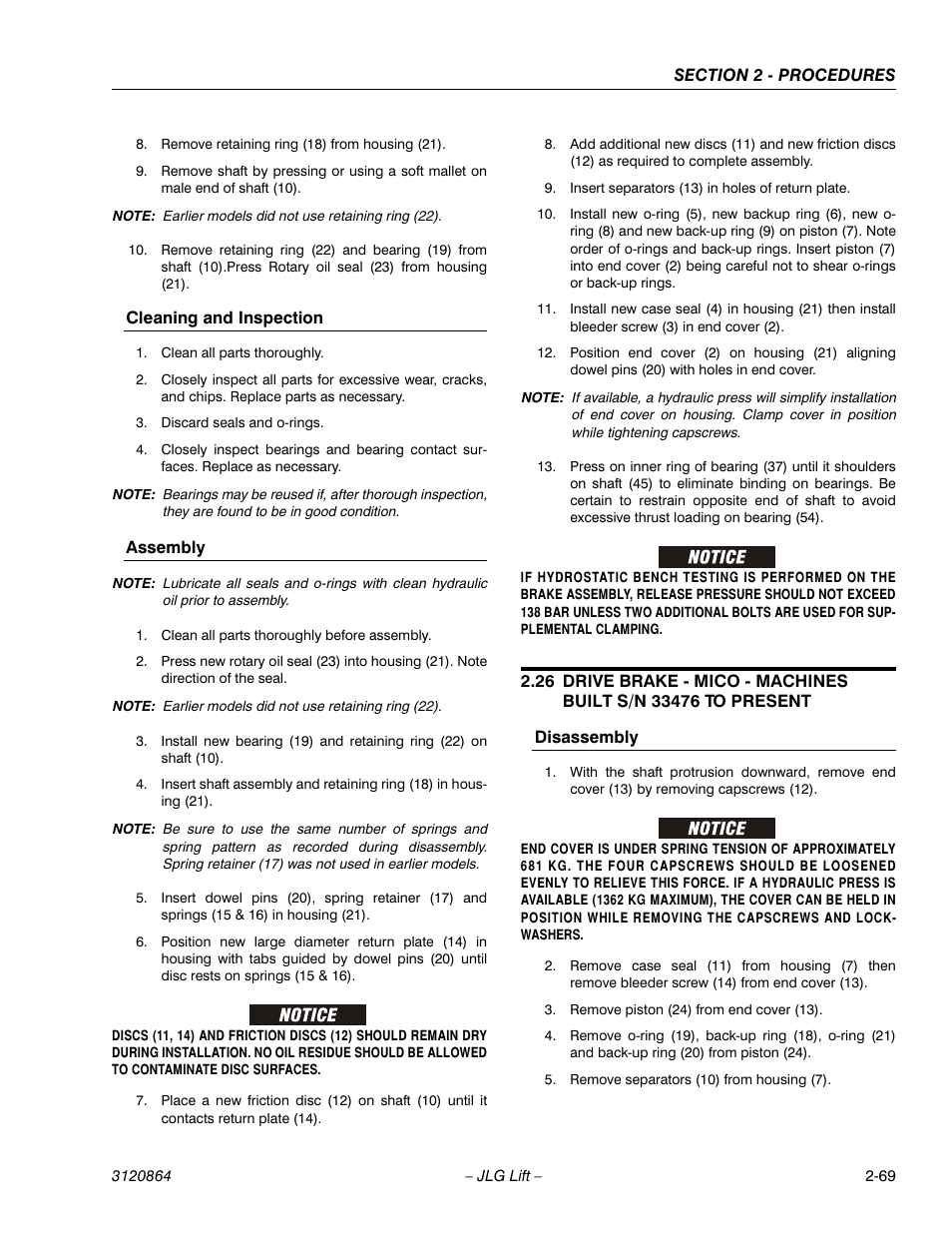 SECTION 2 - PROCEDURES

8. Remove retaining ring (18) from housing (21).

9. Remove shaft by pressing or using a soft mallet on male end of shaft (10).

NOTE: Earlier models did not use retaining ring (22).

10. Remove retaining ring (22) and bearing (19) from shaft (10).Press Rotary oil seal (23) from housing (21).

Cleaning and Inspection

1. Clean all parts thoroughly.

2. Closely inspect all parts for excessive wear, cracks, and chips. Replace parts as necessary.

3. Discard seals and o-rings.

4. Closely inspect bearings and bearing contact surfaces. Replace as necessary.

NOTE: Bearings may be reused if, after thorough inspection, they are found to be in good condition.

Assembly

NOTE: Lubricate all seals and o-rings with clean hydraulic oil prior to assembly.

1. Clean all parts thoroughly before assembly.

2. Press new rotary oil seal (23) into housing (21). Note direction of the seal.

NOTE: Earlier models did not use retaining ring (22).

3. Install new bearing (19) and retaining ring (22) on shaft (10).

4. Insert shaft assembly and retaining ring (18) in housing (21).

NOTE: Be sure to use the same number of springs and spring pattern as recorded during disassembly. Spring retainer (17) was not used in earlier models.

5. Insert dowel pins (20), spring retainer (17) and springs (15 & 16) in housing (21).

6. Position new large diameter return plate (14) in housing with tabs guided by dowel pins (20) until disc rests on springs (15 & 16).

NOTICE

DISCS (11, 14) AND FRICTION DISCS (12) SHOULD REMAIN DRY DURING INSTALLATION. NO OIL RESIDUE SHOULD BE ALLOWED TO CONTAMINATE DISC SURFACES.

7. Place a new friction disc (12) on shaft (10) until it contacts return plate (14).

8. Add additional new discs (11) and new friction discs (12) as required to complete assembly.

9. Insert separators (13) in holes of return plate.

10. Install new o-ring (5), new backup ring (6), new o-ring (8) and new back-up ring (9) on piston (7). Note order of o-rings and back-up rings. Insert piston (7) into end cover (2) being careful not to shear o-rings or back-up rings.

11. Install new case seal (4) in housing (21) then install bleeder screw (3) in end cover (2).

12. Position end cover (2) on housing (21) aligning dowel pins (20) with holes in end cover.

NOTE: If available, a hydraulic press will simplify installation of end cover on housing. Clamp cover in position while tightening capscrews.

13. Press on inner ring of bearing (37) until it shoulders on shaft (45) to eliminate binding on bearings. Be certain to restrain opposite end of shaft to avoid excessive thrust loading on bearing (54).

NOTICE

IF HYDROSTATIC BENCH TESTING IS PERFORMED ON THE BRAKE ASSEMBLY, RELEASE PRESSURE SHOULD NOT EXCEED 138 BAR UNLESS TWO ADDITIONAL BOLTS ARE USED FOR SUPPLEMENTAL CLAMPING.

2.26 DRIVE BRAKE - MICO - MACHINES BUILT S/N 33476 TO PRESENT

Disassembly

1. With the shaft protrusion downward, remove end cover (13) by removing capscrews (12).

NOTICE

END COVER IS UNDER SPRING TENSION OF APPROXIMATELY 681 KG. THE FOUR CAPSCREWS SHOULD BE LOOSENED EVENLY TO RELIEVE THIS FORCE. IF A HYDRAULIC PRESS IS AVAILABLE (1362 KG MAXIMUM), THE COVER CAN BE HELD IN POSITION WHILE REMOVING THE CAPSCREWS AND LOCKWASHERS.

2. Remove case seal (11) from housing (7) then remove bleeder screw (14) from end cover (13).

3. Remove piston (24) from end cover (13).

4. Remove o-ring (19), back-up ring (18), o-ring (21) and back-up ring (20) from piston (24).

5. Remove separators (10) from housing (7).

3120864 – JLG Lift – 2-69